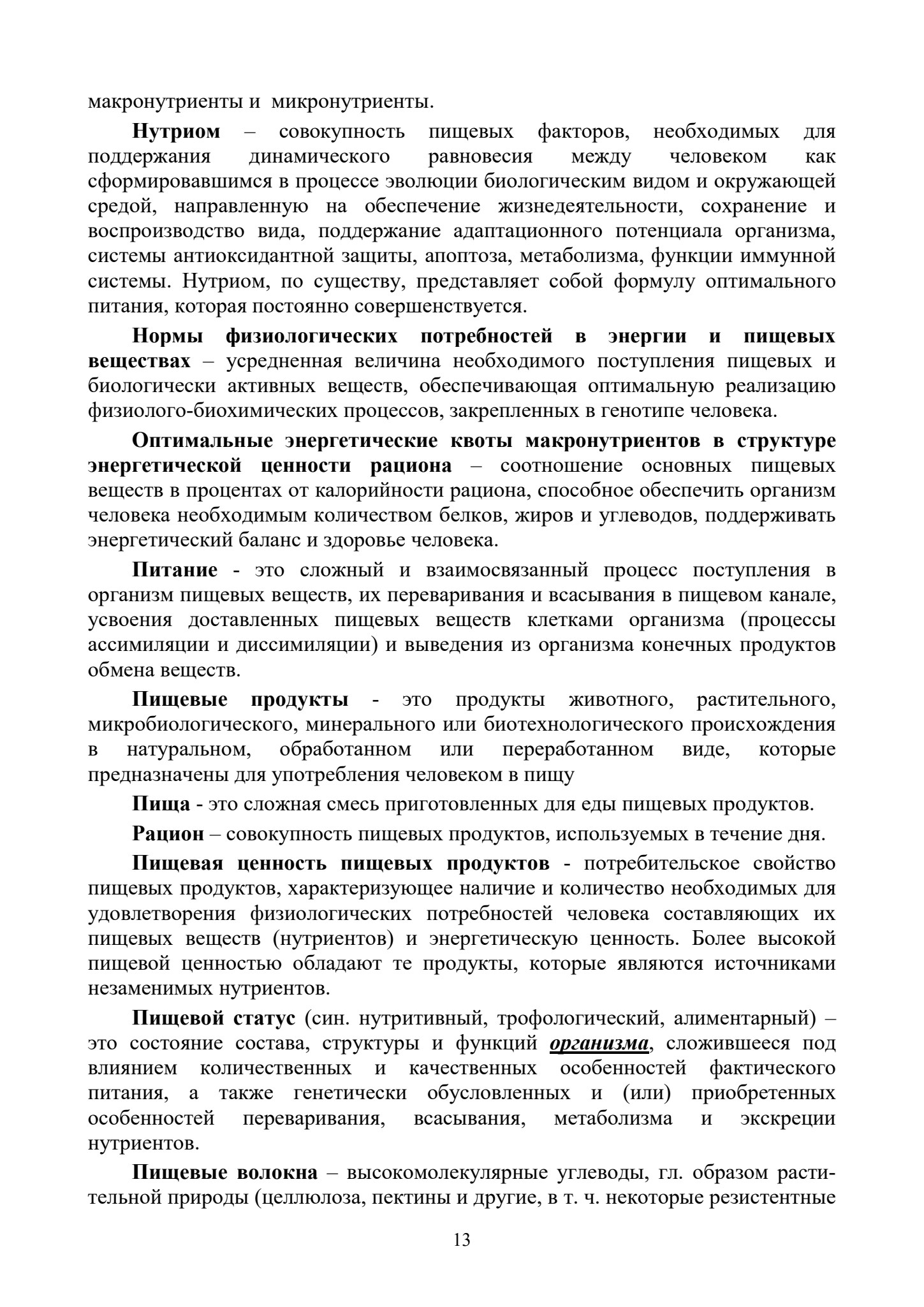 макронутриенты и микронутриенты.

Нутриом – совокупность пищевых факторов, необходимых для поддержания динамического равновесия между человеком как сформировавшимся в процессе эволюции биологическим видом и окружающей средой, направленную на обеспечение жизнедеятельности, сохранение и воспроизводство вида, поддержание адаптационного потенциала организма, системы антиоксидантной защиты, апоптоза, метаболизма, функции иммунной системы. Нутриом, по существу, представляет собой формулу оптимального питания, которая постоянно совершенствуется.

Нормы физиологических потребностей в энергии и пищевых веществах – усредненная величина необходимого поступления пищевых и биологически активных веществ, обеспечивающая оптимальную реализацию физиолого-биохимических процессов, закрепленных в генотипе человека.

Оптимальные энергетические квоты макронутриентов в структуре энергетической ценности рациона – соотношение основных пищевых веществ в процентах от калорийности рациона, способное обеспечить организм человека необходимым количеством белков, жиров и углеводов, поддерживать энергетический баланс и здоровье человека.

Питание - это сложный и взаимосвязанный процесс поступления в организм пищевых веществ, их переваривания и всасывания в пищевом канале, усвоения доставленных пищевых веществ клетками организма (процессы ассимиляции и диссимиляции) и выведения из организма конечных продуктов обмена веществ.

Пищевые продукты - это продукты животного, растительного, микробиологического, минерального или биотехнологического происхождения в натуральном, обработанном или переработанном виде, которые предназначены для употребления человеком в пищу

Пища - это сложная смесь приготовленных для еды пищевых продуктов.

Рацион – совокупность пищевых продуктов, используемых в течение дня.

Пищевая ценность пищевых продуктов - потребительское свойство пищевых продуктов, характеризующее наличие и количество необходимых для удовлетворения физиологических потребностей человека составляющих их пищевых веществ (нутриентов) и энергетическую ценность. Более высокой пищевой ценностью обладают те продукты, которые являются источниками незаменимых нутриентов.

Пищевой статус (син. нутритивный, трофологический, алиментарный) – это состояние состава, структуры и функций организма, сложившееся под влиянием количественных и качественных особенностей фактического питания, а также генетически обусловленных и (или) приобретенных особенностей переваривания, всасывания, метаболизма и экскреции нутриентов.

Пищевые волокна – высокомолекулярные углеводы, гл. образом растительной природы (целлюлоза, пектины и другие, в т. ч. некоторые резистентные

13